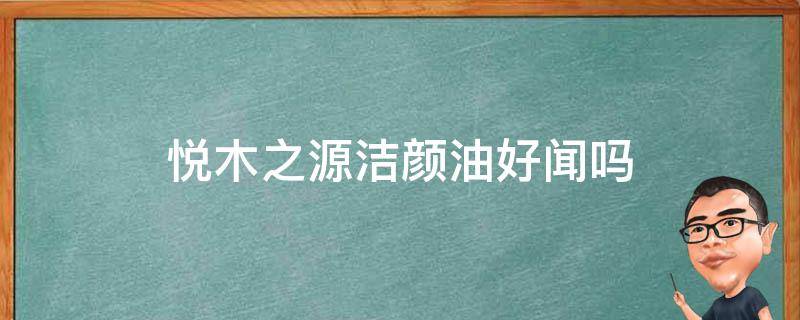 悦木之源洁颜油好闻吗